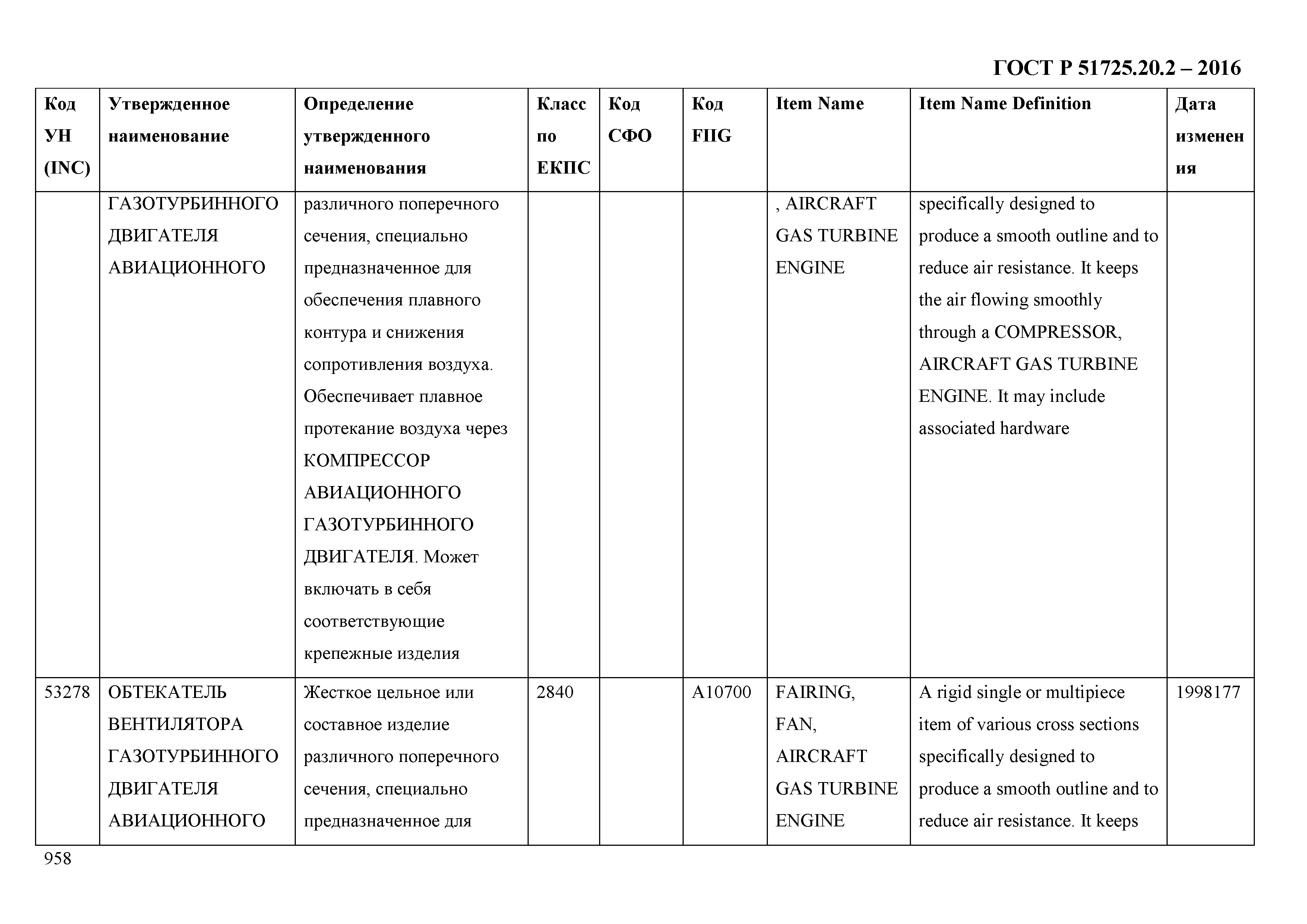 ГОСТ Р 51725.20.2 – 2016

| Код УН (INC) | Утвержденное наименование | Определение утвержденного наименования | Класс по ЕКПС | Код СФО | Код FIIG | Item Name | Item Name Definition | Дата изменения |
|---|---|---|---|---|---|---|---|---|
| | ГАЗОТУРБИННОГО ДВИГАТЕЛЯ АВИАЦИОННОГО | различного поперечного сечения, специально предназначенное для обеспечения плавного контура и снижения сопротивления воздуха. Обеспечивает плавное протекание воздуха через КОМПРЕССОР АВИАЦИОННОГО ГАЗОТУРБИННОГО ДВИГАТЕЛЯ. Может включать в себя соответствующие крепежные изделия | | | | , AIRCRAFT GAS TURBINE ENGINE | specifically designed to produce a smooth outline and to reduce air resistance. It keeps the air flowing smoothly through a COMPRESSOR, AIRCRAFT GAS TURBINE ENGINE. It may include associated hardware | |
| 53278 | ОБТЕКАТЕЛЬ ВЕНТИЛЯТОРА ГАЗОТУРБИННОГО ДВИГАТЕЛЯ АВИАЦИОННОГО | Жесткое цельное или составное изделие различного поперечного сечения, специально предназначенное для | 2840 | | A10700 | FAIRING, FAN, AIRCRAFT GAS TURBINE ENGINE | A rigid single or multipiece item of various cross sections specifically designed to produce a smooth outline and to reduce air resistance. It keeps | 1998177 |

958